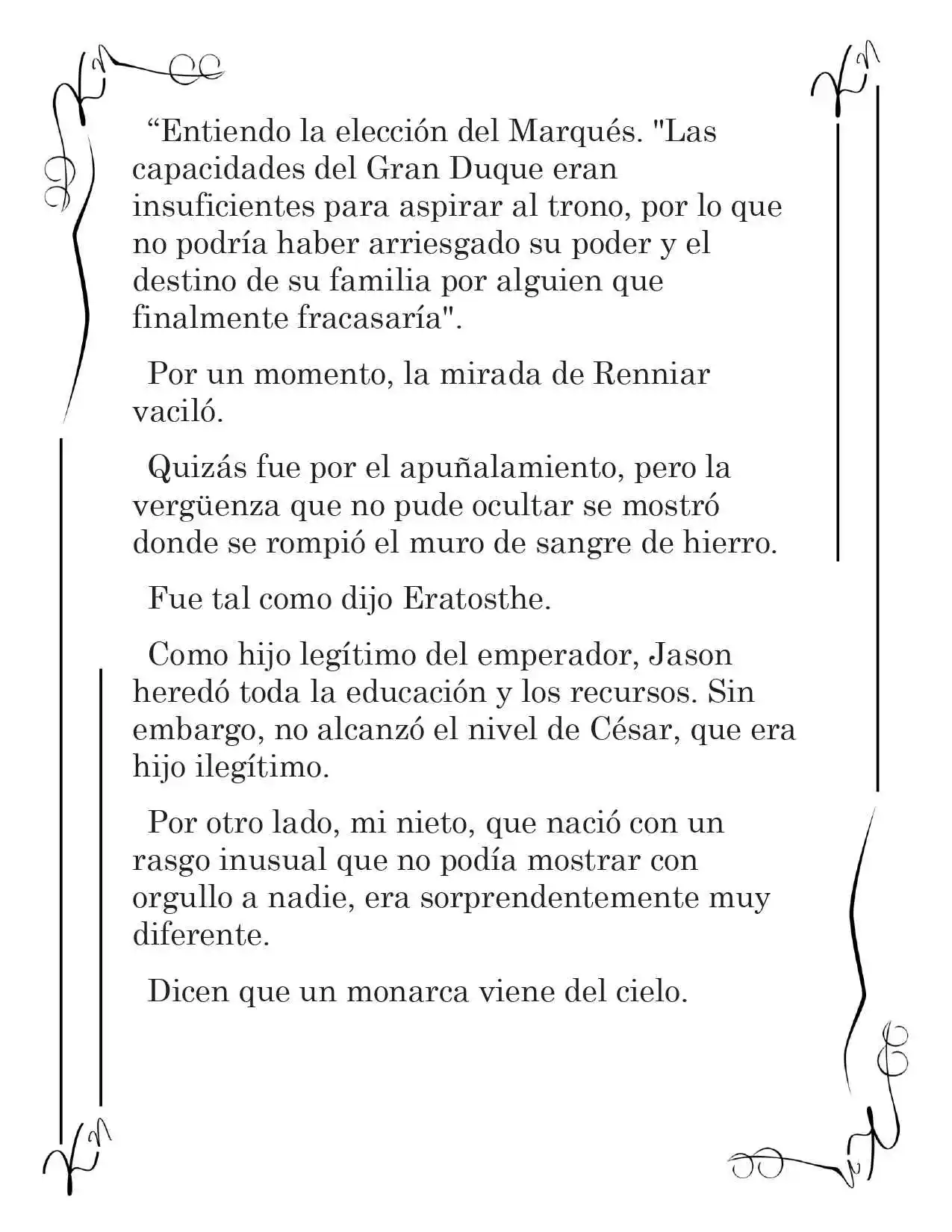 "Entiendo la elección del Marqués. "Las capacidades del Gran Duque eran insuficientes para aspirar al trono, por lo que no podría haber arriesgado su poder y el destino de su familia por alguien que finalmente fracasaría".

Por un momento, la mirada de Renniar vaciló.

Quizás fue por el apuñalamiento, pero la vergüenza que no pude ocultar se mostró donde se rompió el muro de sangre de hierro.

Fue tal como dijo Eratosthe.

Como hijo legítimo del emperador, Jason heredó toda la educación y los recursos. Sin embargo, no alcanzó el nivel de César, que era hijo ilegítimo.

Por otro lado, mi nieto, que nació con un rasgo inusual que no podía mostrar con orgullo a nadie, era sorprendentemente muy diferente.

Dicen que un monarca viene del cielo.